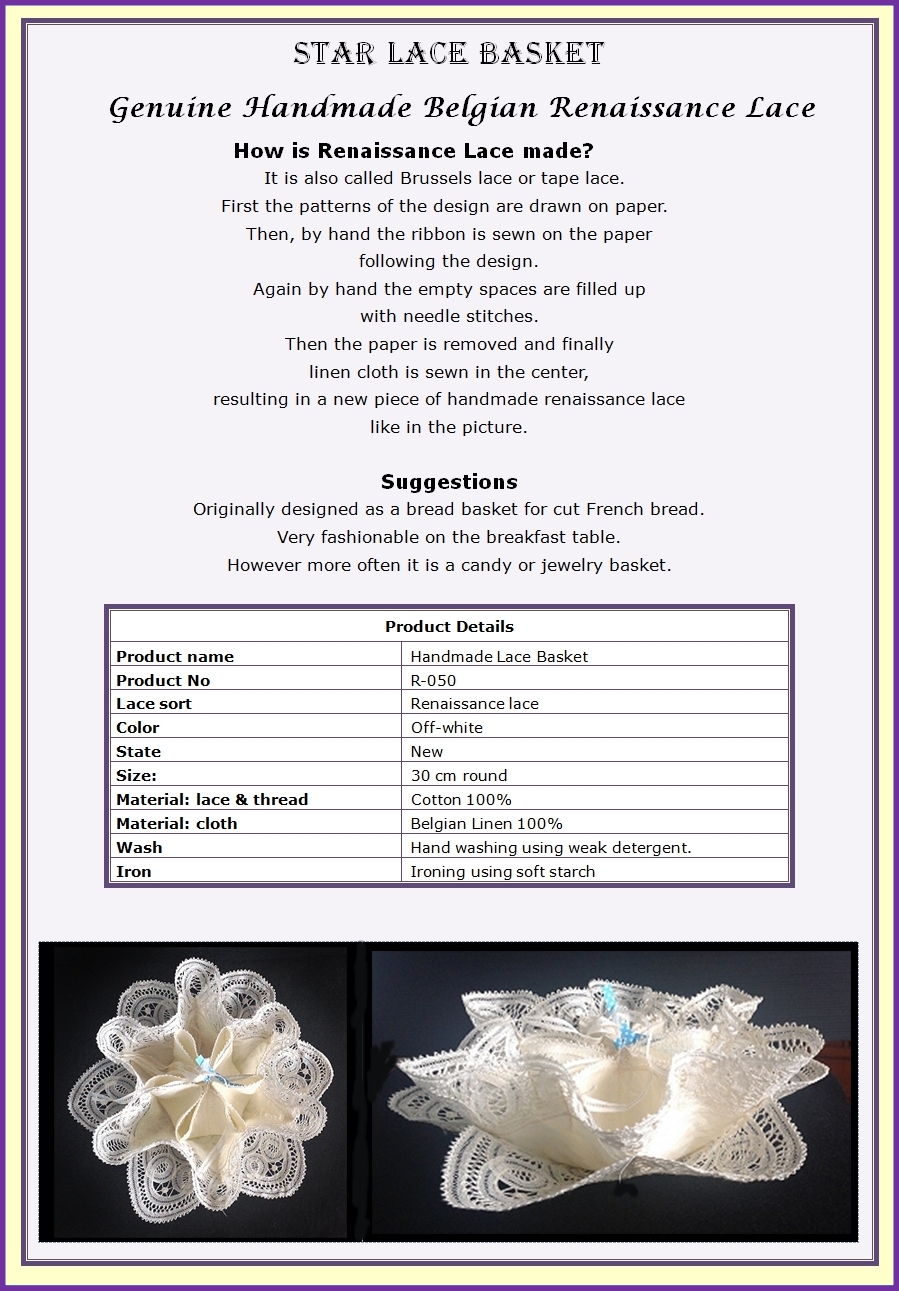 STAR LACE BASKET

Genuine Handmade Belgian Renaissance Lace

How is Renaissance Lace made?

It is also called Brussels lace or tape lace.
First the patterns of the design are drawn on paper.
Then, by hand the ribbon is sewn on the paper following the design.
Again by hand the empty spaces are filled up with needle stitches.
Then the paper is removed and finally linen cloth is sewn in the center, resulting in a new piece of handmade renaissance lace like in the picture.

Suggestions

Originally designed as a bread basket for cut French bread.
Very fashionable on the breakfast table.
However more often it is a candy or jewelry basket.

| Product Details | |
|---|---|
| Product name | Handmade Lace Basket |
| Product No | R-050 |
| Lace sort | Renaissance lace |
| Color | Off-white |
| State | New |
| Size: | 30 cm round |
| Material: lace & thread | Cotton 100% |
| Material: cloth | Belgian Linen 100% |
| Wash | Hand washing using weak detergent. |
| Iron | Ironing using soft starch |